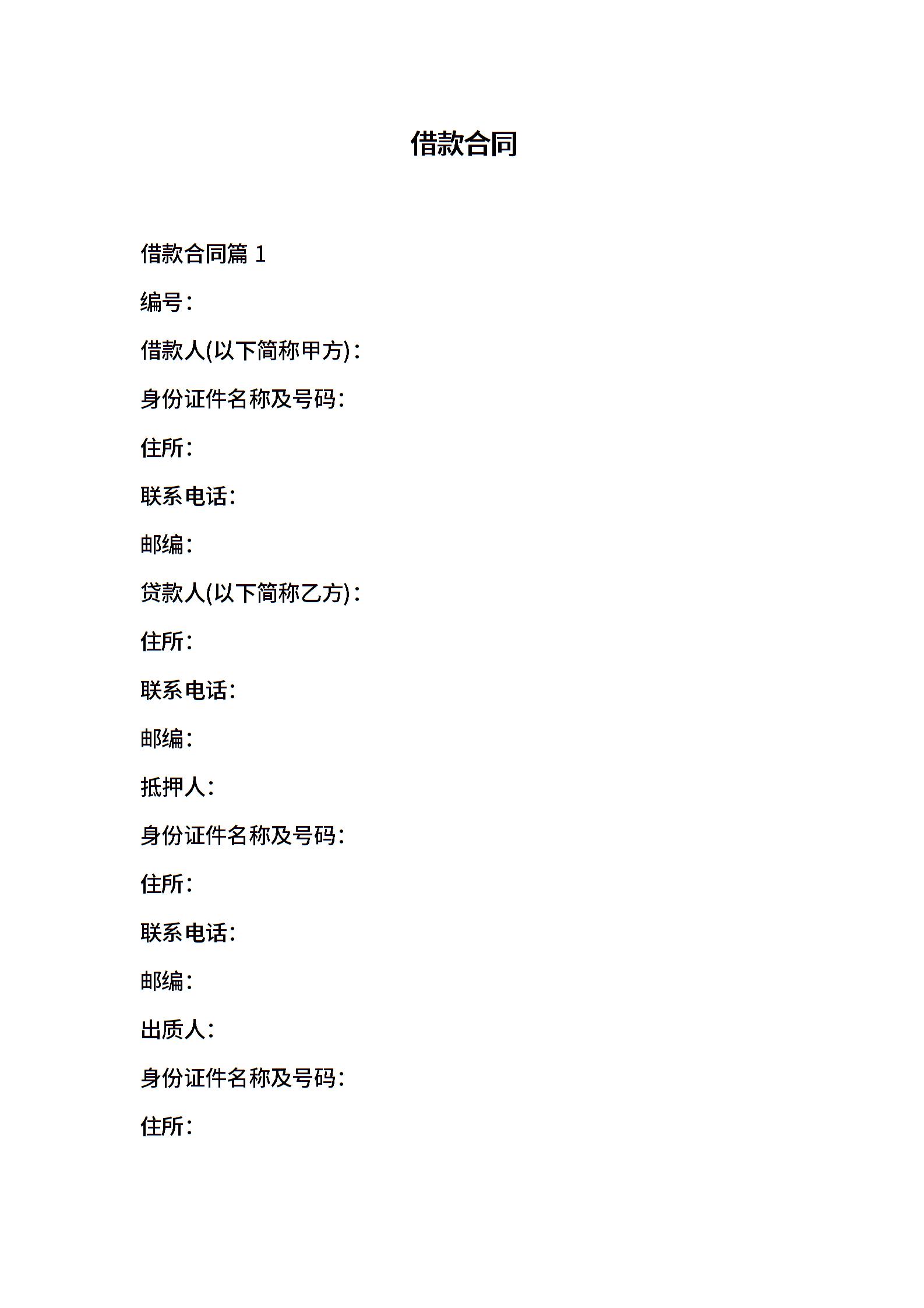 借款合同

借款合同篇 1

编号：

借款人(以下简称甲方)：

身份证件名称及号码：

住所：

联系电话：

邮编：

贷款人(以下简称乙方)：

住所：

联系电话：

邮编：

抵押人：

身份证件名称及号码：

住所：

联系电话：

邮编：

出质人：

身份证件名称及号码：

住所：